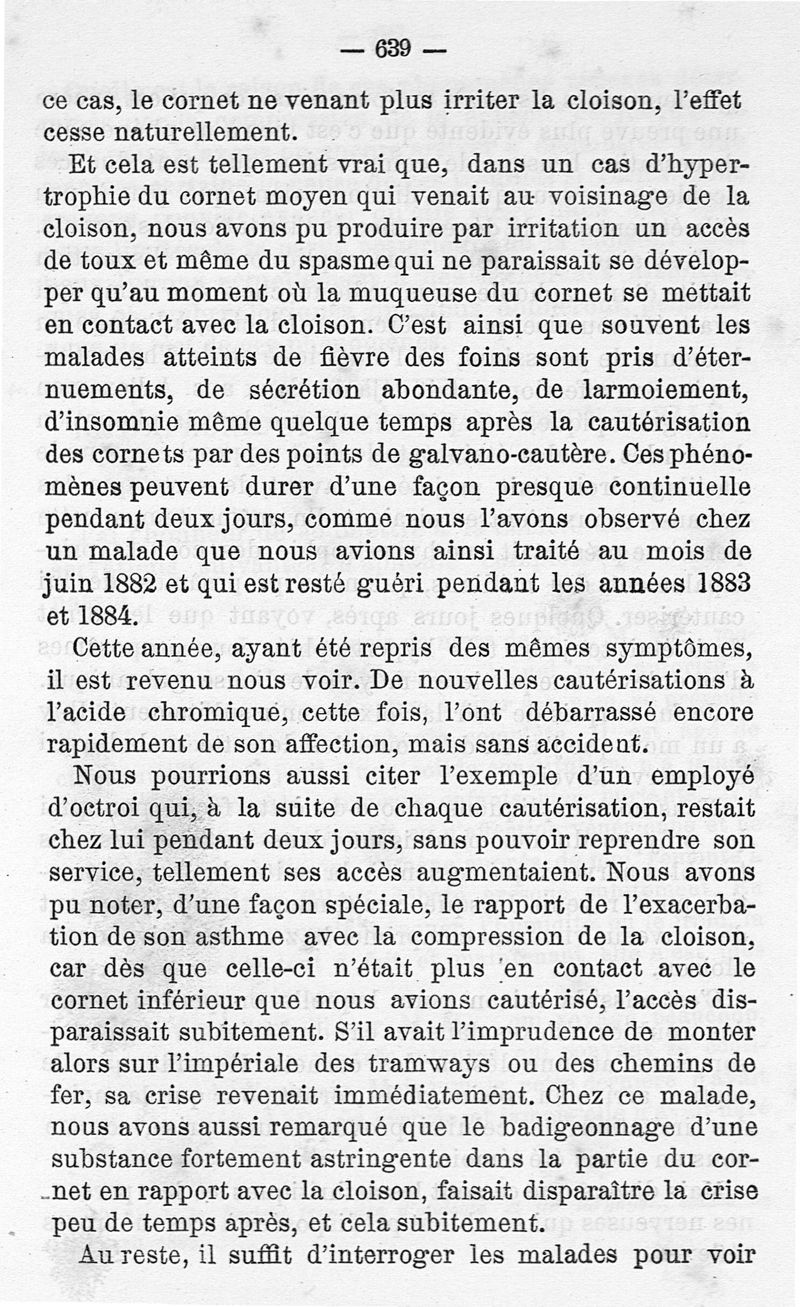 — 639 —

ce cas, le cornet ne venant plus irriter la cloison, l'effet cesse naturellement.

Et cela est tellement vrai que, dans un cas d'hypertrophie du cornet moyen qui venait au voisinage de la cloison, nous avons pu produire par irritation un accès de toux et même du spasme qui ne paraissait se développer qu'au moment où la muqueuse du cornet se mettait en contact avec la cloison. C'est ainsi que souvent les malades atteints de fièvre des foins sont pris d'éternuements, de sécrétion abondante, de larmoiement, d'insomnie même quelque temps après la cautérisation des cornets par des points de galvano-cautère. Ces phénomènes peuvent durer d'une façon presque continuelle pendant deux jours, comme nous l'avons observé chez un malade que nous avions ainsi traité au mois de juin 1882 et qui est resté guéri pendant les années 1883 et 1884.

Cette année, ayant été repris des mêmes symptômes, il est revenu nous voir. De nouvelles cautérisations à l'acide chromique, cette fois, l'ont débarrassé encore rapidement de son affection, mais sans accident.

Nous pourrions aussi citer l'exemple d'un employé d'octroi qui, à la suite de chaque cautérisation, restait chez lui pendant deux jours, sans pouvoir reprendre son service, tellement ses accès augmentaient. Nous avons pu noter, d'une façon spéciale, le rapport de l'exacerbation de son asthme avec la compression de la cloison, car dès que celle-ci n'était plus en contact avec le cornet inférieur que nous avions cautérisé, l'accès disparaissait subitement. S'il avait l'imprudence de monter alors sur l'impériale des tramways ou des chemins de fer, sa crise revenait immédiatement. Chez ce malade, nous avons aussi remarqué que le badigeonnage d'une substance fortement astringente dans la partie du cornet en rapport avec la cloison, faisait disparaître la crise peu de temps après, et cela subitement.

Au reste, il suffit d'interroger les malades pour voir